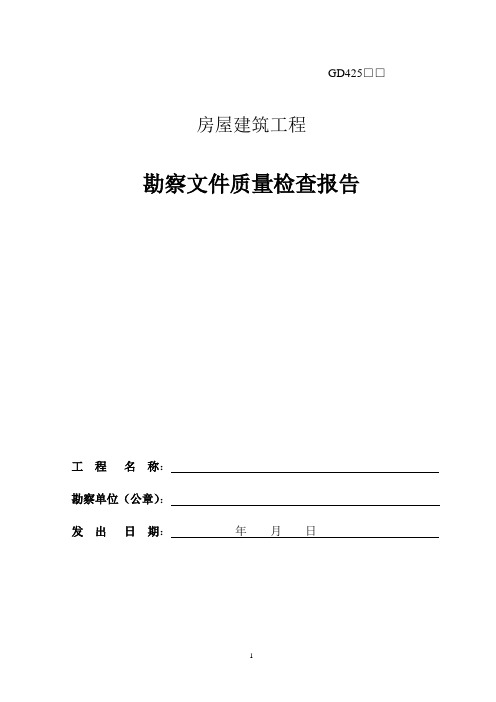 GD425□□

房屋建筑工程

勘察文件质量检查报告

工 程 名 称:

勘察单位（公章）:

发 出 日 期: 年 月 日

1